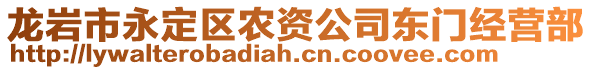 龙岩市永定区农资公司东门经营部
http://lywalterobadiah.cn.coovee.com